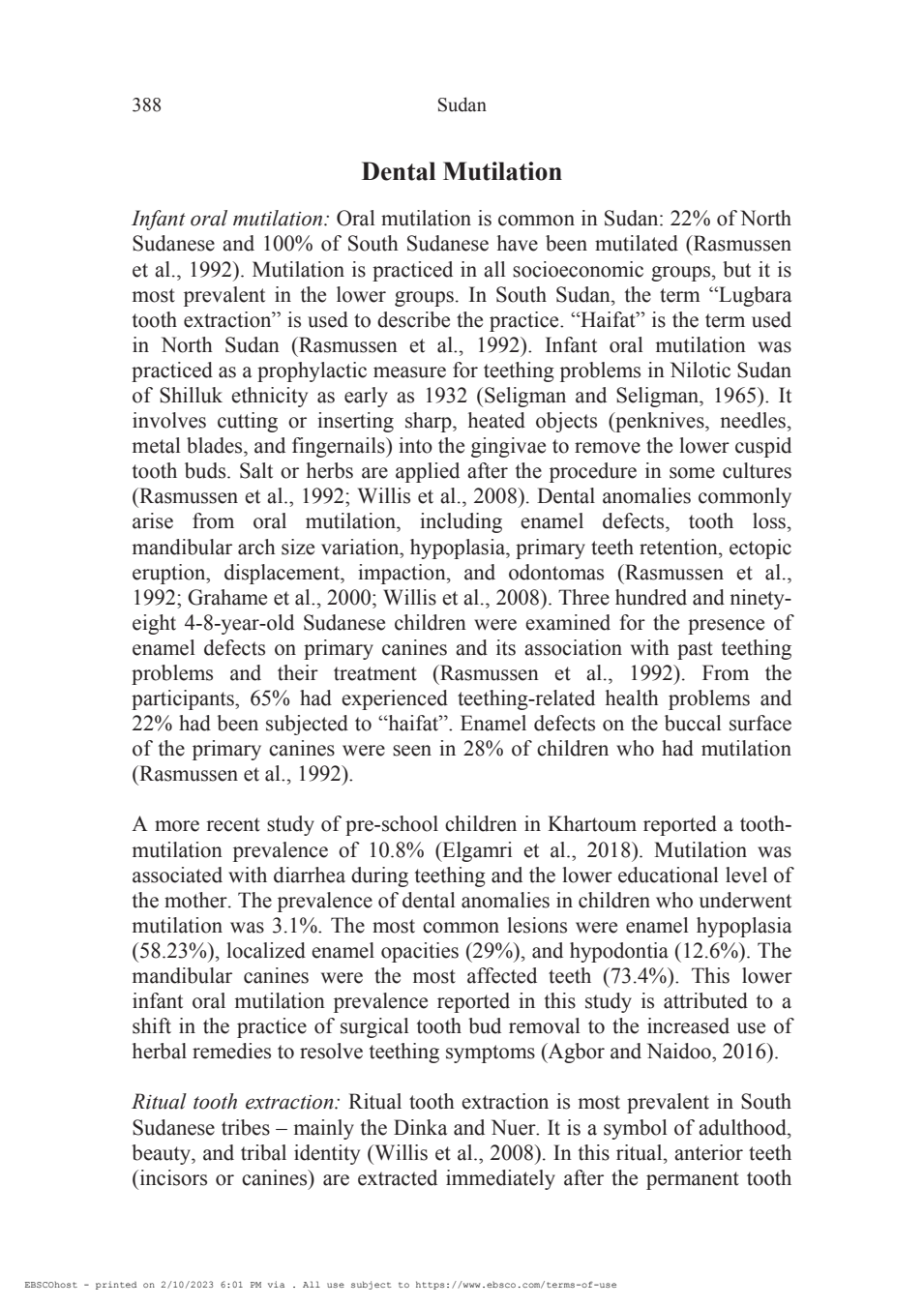 388 Sudan

Dental Mutilation

Infant oral mutilation: Oral mutilation is common in Sudan: 22% of North Sudanese and 100% of South Sudanese have been mutilated (Rasmussen et al., 1992). Mutilation is practiced in all socioeconomic groups, but it is most prevalent in the lower groups. In South Sudan, the term “Lugbara tooth extraction” is used to describe the practice. “Haifat” is the term used in North Sudan (Rasmussen et al., 1992). Infant oral mutilation was practiced as a prophylactic measure for teething problems in Nilotic Sudan of Shilluk ethnicity as early as 1932 (Seligman and Seligman, 1965). It involves cutting or inserting sharp, heated objects (penknives, needles, metal blades, and fingernails) into the gingivae to remove the lower cuspid tooth buds. Salt or herbs are applied after the procedure in some cultures (Rasmussen et al., 1992; Willis et al., 2008). Dental anomalies commonly arise from oral mutilation, including enamel defects, tooth loss, mandibular arch size variation, hypoplasia, primary teeth retention, ectopic eruption, displacement, impaction, and odontomas (Rasmussen et al., 1992; Grahame et al., 2000; Willis et al., 2008). Three hundred and ninety-eight 4-8-year-old Sudanese children were examined for the presence of enamel defects on primary canines and its association with past teething problems and their treatment (Rasmussen et al., 1992). From the participants, 65% had experienced teething-related health problems and 22% had been subjected to “haifat”. Enamel defects on the buccal surface of the primary canines were seen in 28% of children who had mutilation (Rasmussen et al., 1992).

A more recent study of pre-school children in Khartoum reported a tooth-mutilation prevalence of 10.8% (Elgamri et al., 2018). Mutilation was associated with diarrhea during teething and the lower educational level of the mother. The prevalence of dental anomalies in children who underwent mutilation was 3.1%. The most common lesions were enamel hypoplasia (58.23%), localized enamel opacities (29%), and hypodontia (12.6%). The mandibular canines were the most affected teeth (73.4%). This lower infant oral mutilation prevalence reported in this study is attributed to a shift in the practice of surgical tooth bud removal to the increased use of herbal remedies to resolve teething symptoms (Agbor and Naidoo, 2016).

Ritual tooth extraction: Ritual tooth extraction is most prevalent in South Sudanese tribes – mainly the Dinka and Nuer. It is a symbol of adulthood, beauty, and tribal identity (Willis et al., 2008). In this ritual, anterior teeth (incisors or canines) are extracted immediately after the permanent tooth

EBSCOhost - printed on 2/10/2023 6:01 PM via . All use subject to https://www.ebsco.com/terms-of-use